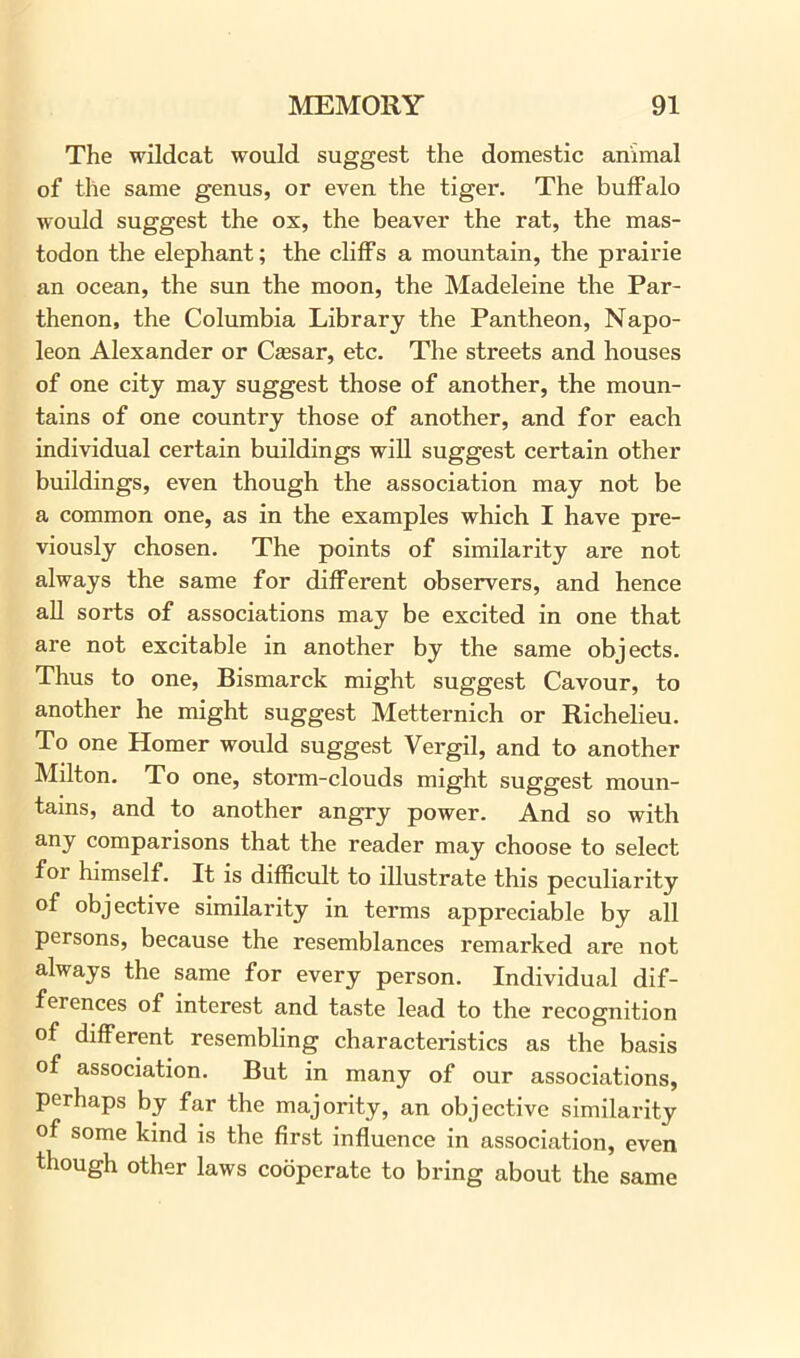 MEMORY 91

The wildcat would suggest the domestic animal of the same genus, or even the tiger. The buffalo would suggest the ox, the beaver the rat, the mastodon the elephant; the cliffs a mountain, the prairie an ocean, the sun the moon, the Madeleine the Parthenon, the Columbia Library the Pantheon, Napoleon Alexander or Cæsar, etc. The streets and houses of one city may suggest those of another, the mountains of one country those of another, and for each individual certain buildings will suggest certain other buildings, even though the association may not be a common one, as in the examples which I have previously chosen. The points of similarity are not always the same for different observers, and hence all sorts of associations may be excited in one that are not excitable in another by the same objects. Thus to one, Bismarck might suggest Cavour, to another he might suggest Metternich or Richelieu. To one Homer would suggest Vergil, and to another Milton. To one, storm-clouds might suggest mountains, and to another angry power. And so with any comparisons that the reader may choose to select for himself. It is difficult to illustrate this peculiarity of objective similarity in terms appreciable by all persons, because the resemblances remarked are not always the same for every person. Individual differences of interest and taste lead to the recognition of different resembling characteristics as the basis of association. But in many of our associations, perhaps by far the majority, an objective similarity of some kind is the first influence in association, even though other laws coöperate to bring about the same